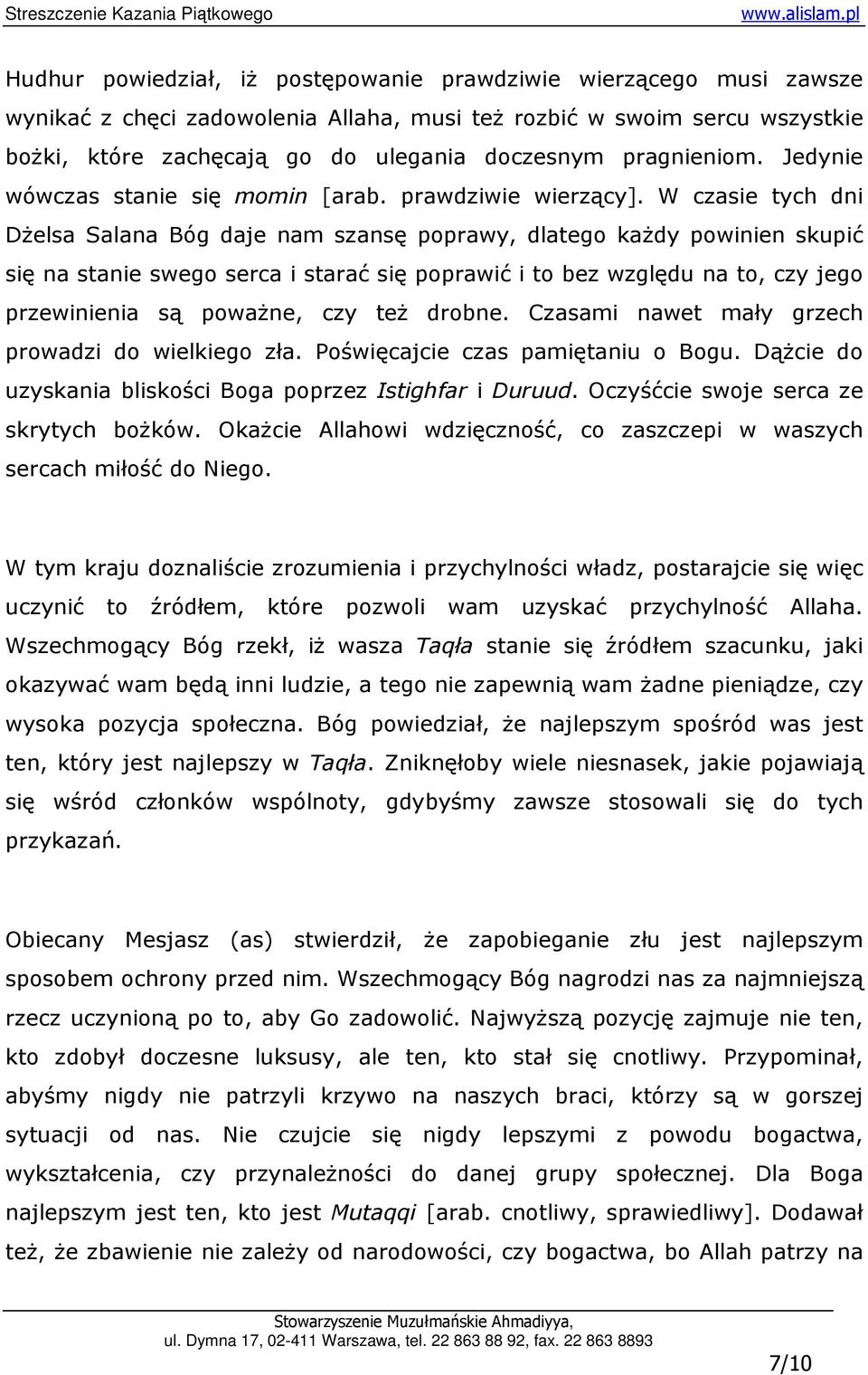 Streszczenie Kazania Piątkowego www.alislam.pl

Hudhur powiedział, iż postępowanie prawdziwie wierzącego musi zawsze wynikać z chęci zadowolenia Allaha, musi też rozbić w swoim sercu wszystkie bożki, które zachęcają go do ulegania doczesnym pragnieniom. Jedynie wówczas stanie się momin [arab. prawdziwie wierzący]. W czasie tych dni Dżelsa Salana Bóg daje nam szansę poprawy, dlatego każdy powinien skupić się na stanie swego serca i starać się poprawić i to bez względu na to, czy jego przewinienia są poważne, czy też drobne. Czasami nawet mały grzech prowadzi do wielkiego zła. Poświęcajcie czas pamiętaniu o Bogu. Dążcie do uzyskania bliskości Boga poprzez Istighfar i Duruud. Oczyśćcie swoje serca ze skrytych bożków. Okażcie Allahowi wdzięczność, co zaszczepi w waszych sercach miłość do Niego.

W tym kraju doznaliście zrozumienia i przychylności władz, postarajcie się więc uczynić to źródłem, które pozwoli wam uzyskać przychylność Allaha. Wszechmogący Bóg rzekł, iż wasza Taqła stanie się źródłem szacunku, jaki okazywać wam będą inni ludzie, a tego nie zapewnią wam żadne pieniądze, czy wysoka pozycja społeczna. Bóg powiedział, że najlepszym spośród was jest ten, który jest najlepszy w Taqła. Zniknęłoby wiele niesnasek, jakie pojawiają się wśród członków wspólnoty, gdybyśmy zawsze stosowali się do tych przykazań.

Obiecany Mesjasz (as) stwierdził, że zapobieganie złu jest najlepszym sposobem ochrony przed nim. Wszechmogący Bóg nagrodzi nas za najmniejszą rzecz uczynioną po to, aby Go zadowolić. Najwyższą pozycję zajmuje nie ten, kto zdobył doczesne luksusy, ale ten, kto stał się cnotliwy. Przypominał, abyśmy nigdy nie patrzyli krzywo na naszych braci, którzy są w gorszej sytuacji od nas. Nie czujcie się nigdy lepszymi z powodu bogactwa, wykształcenia, czy przynależności do danej grupy społecznej. Dla Boga najlepszym jest ten, kto jest Mutaqqi [arab. cnotliwy, sprawiedliwy]. Dodawał też, że zbawienie nie zależy od narodowości, czy bogactwa, bo Allah patrzy na

Stowarzyszenie Muzułmańskie Ahmadiyya,
ul. Dymna 17, 02-411 Warszawa, tel. 22 863 88 92, fax. 22 863 8893

7/10